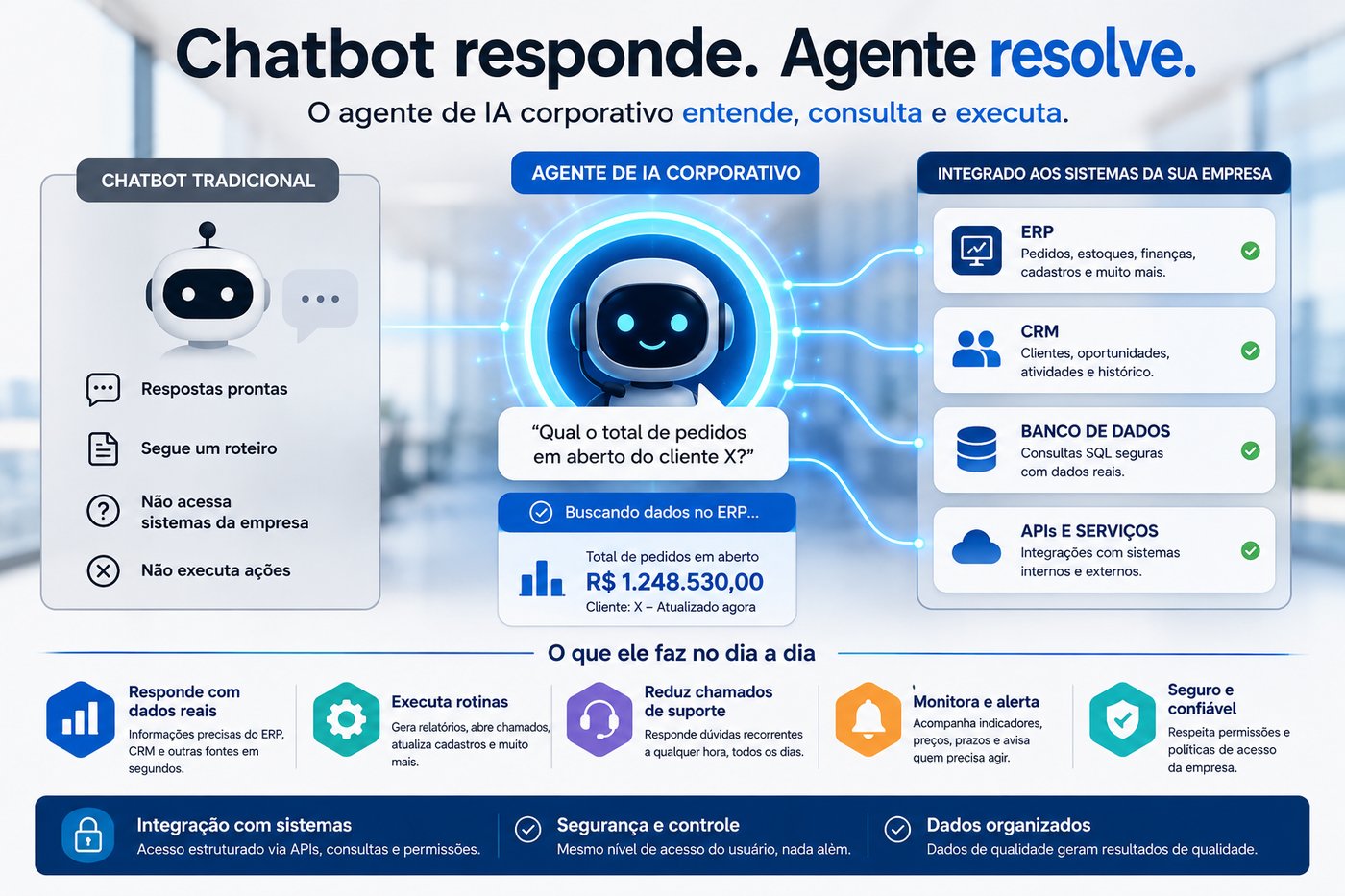 Chatbot responde. Agente resolve.

O agente de IA corporativo entende, consulta e executa.

CHATBOT TRADICIONAL

Respostas prontas

Segue um roteiro

Não acessa sistemas da empresa

Não executa ações

AGENTE DE IA CORPORATIVO

"Qual o total de pedidos em aberto do cliente X?"

Buscando dados no ERP...

Total de pedidos em aberto

R$ 1.248.530,00

Cliente: X – Atualizado agora

INTEGRADO AOS SISTEMAS DA SUA EMPRESA

ERP
Pedidos, estoques, finanças, cadastros e muito mais.

CRM
Clientes, oportunidades, atividades e histórico.

BANCO DE DADOS
Consultas SQL seguras com dados reais.

APIs E SERVIÇOS
Integrações com sistemas internos e externos.

O que ele faz no dia a dia

Responde com dados reais
Informações precisas do ERP, CRM e outras fontes em segundos.

Executa rotinas
Gera relatórios, abre chamados, atualiza cadastros e muito mais.

Reduz chamados de suporte
Responde dúvidas recorrentes a qualquer hora, todos os dias.

Monitora e alerta
Acompanha indicadores, preços, prazos e avisa quem precisa agir.

Seguro e confiável
Respeita permissões e políticas de acesso da empresa.

Integração com sistemas
Acesso estruturado via APIs, consultas e permissões.

Segurança e controle
Mesmo nível de acesso do usuário, nada além.

Dados organizados
Dados de qualidade geram resultados de qualidade.